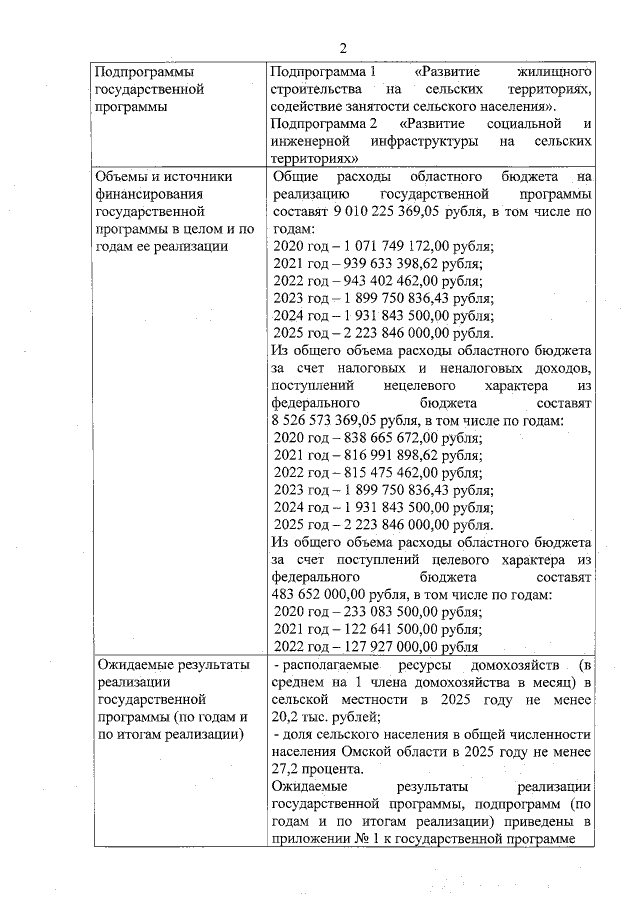 2

| | |
|---|---|
| Подпрограммы государственной программы | Подпрограмма 1 «Развитие жилищного строительства на сельских территориях, содействие занятости сельского населения». Подпрограмма 2 «Развитие социальной и инженерной инфраструктуры на сельских территориях» |
| Объемы и источники финансирования государственной программы в целом и по годам ее реализации | Общие расходы областного бюджета на реализацию государственной программы составят 9 010 225 369,05 рубля, в том числе по годам: 2020 год – 1 071 749 172,00 рубля; 2021 год – 939 633 398,62 рубля; 2022 год – 943 402 462,00 рубля; 2023 год – 1 899 750 836,43 рубля; 2024 год – 1 931 843 500,00 рубля; 2025 год – 2 223 846 000,00 рубля. Из общего объема расходы областного бюджета за счет налоговых и неналоговых доходов, поступлений нецелевого характера из федерального бюджета составят 8 526 573 369,05 рубля, в том числе по годам: 2020 год – 838 665 672,00 рубля; 2021 год – 816 991 898,62 рубля; 2022 год – 815 475 462,00 рубля; 2023 год – 1 899 750 836,43 рубля; 2024 год – 1 931 843 500,00 рубля; 2025 год – 2 223 846 000,00 рубля. Из общего объема расходы областного бюджета за счет поступлений целевого характера из федерального бюджета составят 483 652 000,00 рубля, в том числе по годам: 2020 год – 233 083 500,00 рубля; 2021 год – 122 641 500,00 рубля; 2022 год – 127 927 000,00 рубля |
| Ожидаемые результаты реализации государственной программы (по годам и по итогам реализации) | - располагаемые ресурсы домохозяйств (в среднем на 1 члена домохозяйства в месяц) в сельской местности в 2025 году не менее 20,2 тыс. рублей; - доля сельского населения в общей численности населения Омской области в 2025 году не менее 27,2 процента. Ожидаемые результаты реализации государственной программы, подпрограмм (по годам и по итогам реализации) приведены в приложении № 1 к государственной программе |